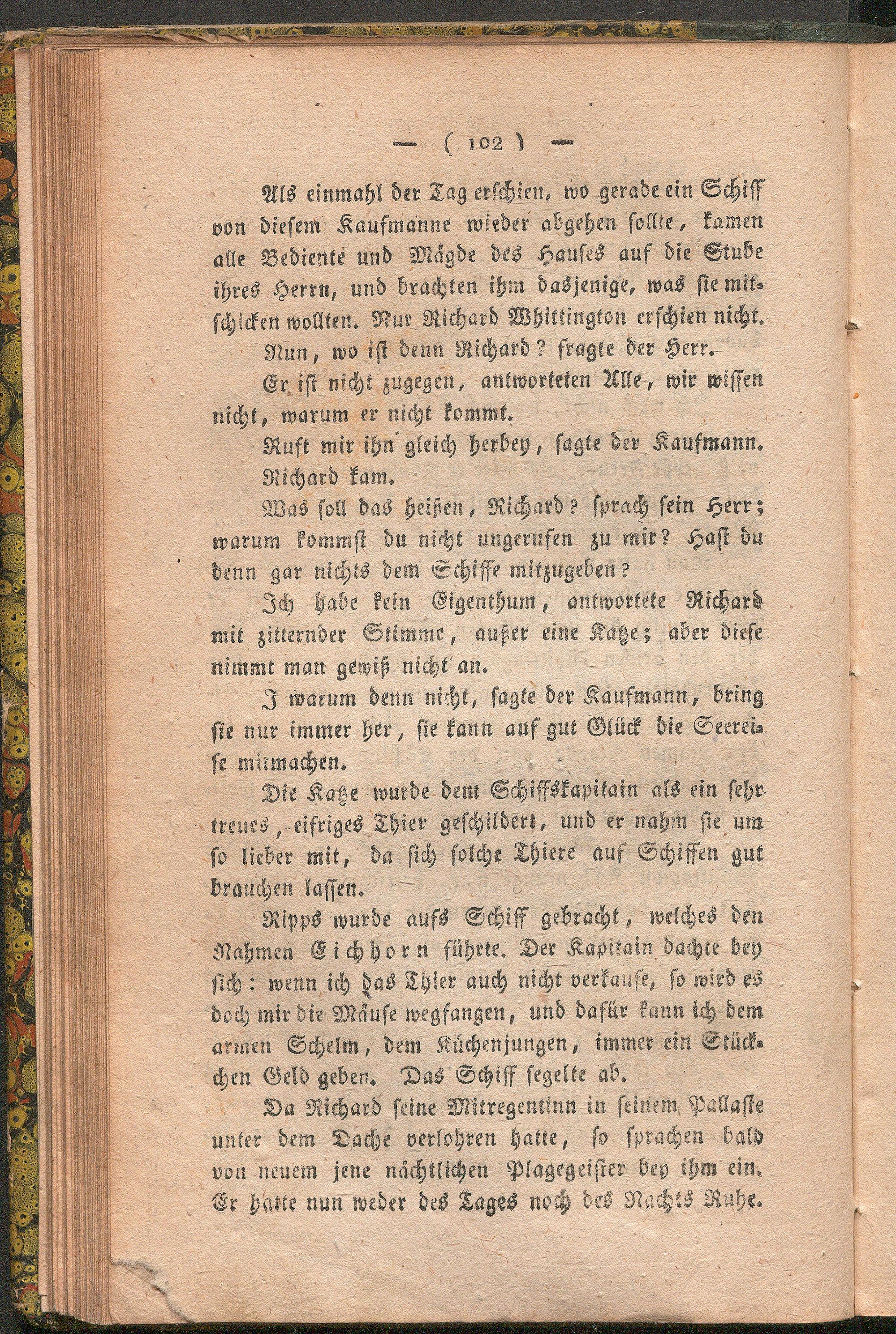 — ( 102 ) —

Als einmahl der Tag erschien, wo gerade ein Schiff von diesem Kaufmanne wieder abgehen sollte, kamen alle Bediente und Mägde des Hauses auf die Stube ihres Herrn, und brachten ihm dasjenige, was sie mitschicken wollten. Nur Richard Whittington erschien nicht.

Nun, wo ist denn Richard? fragte der Herr.

Er ist nicht zugegen, antworteten Alle, wir wissen nicht, warum er nicht kommt.

Ruft mir ihn gleich herbey, sagte der Kaufmann.

Richard kam.

Was soll das heißen, Richard? sprach sein Herr; warum kommst du nicht ungerufen zu mir? Hast du denn gar nichts dem Schiffe mitzugeben?

Ich habe kein Eigenthum, antwortete Richard mit zitternder Stimme, außer eine Katze; aber diese nimmt man gewiß nicht an.

I warum denn nicht, sagte der Kaufmann, bring sie nur immer her, sie kann auf gut Glück die Seereise mitmachen.

Die Katze wurde dem Schiffskapitain als ein sehr treues, eifriges Thier geschildert, und er nahm sie um so lieber mit, da sich solche Thiere auf Schiffen gut brauchen lassen.

Ripps wurde aufs Schiff gebracht, welches den Nahmen Eichhorn führte. Der Kapitain dachte bey sich: wenn ich das Thier auch nicht verkaufe, so wird es doch mir die Mäuse wegfangen, und dafür kann ich dem armen Schelm, dem Küchenjungen, immer ein Stückchen Geld geben. Das Schiff segelte ab.

Da Richard seine Mitregentinn in seinem Pallaste unter dem Dache verlohren hatte, so sprachen bald von neuem jene nächtlichen Plagegeister bey ihm ein. Er hatte nun weder des Tages noch des Nachts Ruhe.